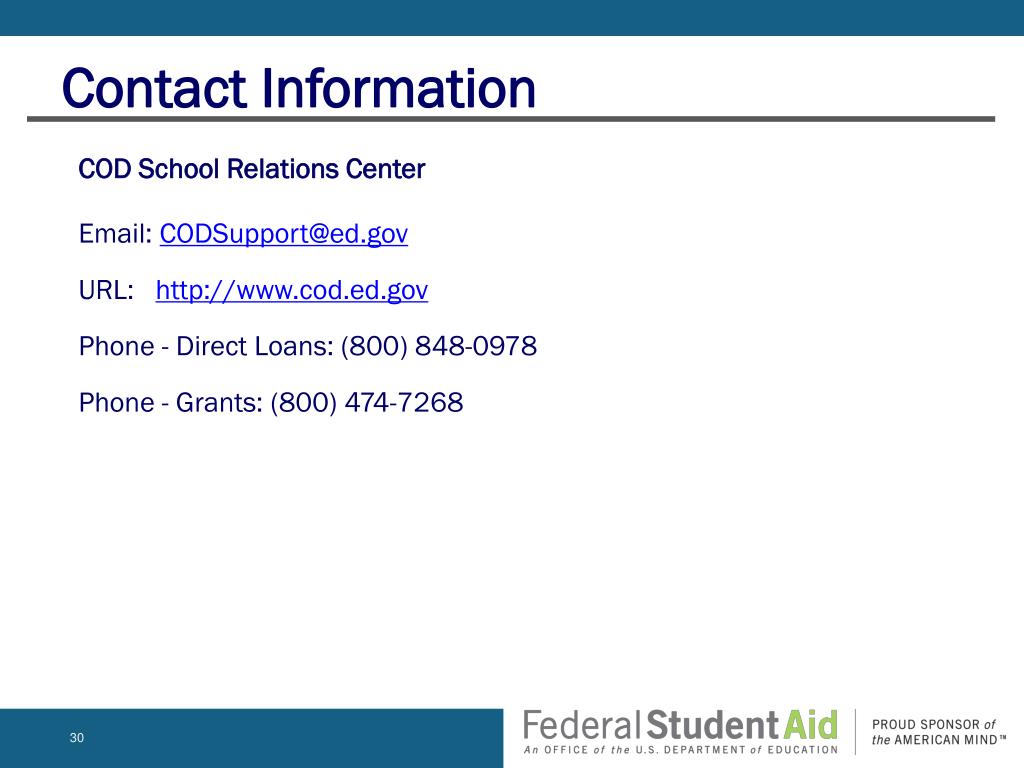 Contact Information

COD School Relations Center

Email: CODSupport@ed.gov

URL: http://www.cod.ed.gov

Phone - Direct Loans: (800) 848-0978

Phone - Grants: (800) 474-7268

30

Federal Student Aid
An OFFICE of the U.S. DEPARTMENT of EDUCATION

PROUD SPONSOR of the AMERICAN MIND™